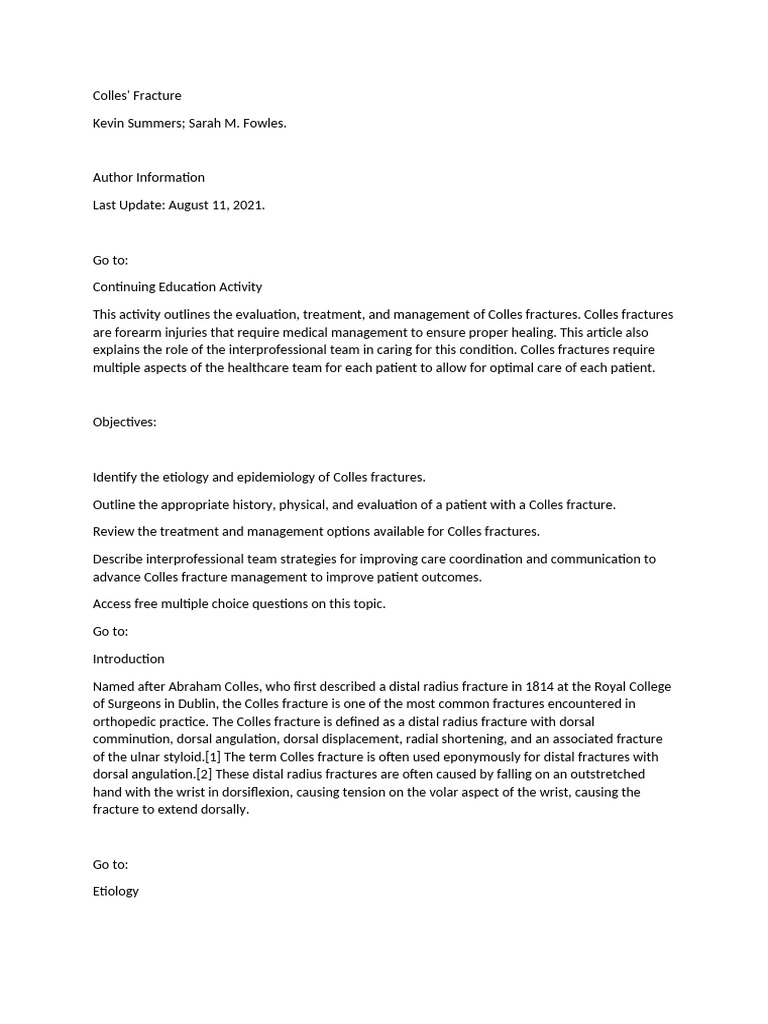 Colles' Fracture

Kevin Summers; Sarah M. Fowles.

Author Information

Last Update: August 11, 2021.

Go to:

Continuing Education Activity

This activity outlines the evaluation, treatment, and management of Colles fractures. Colles fractures are forearm injuries that require medical management to ensure proper healing. This article also explains the role of the interprofessional team in caring for this condition. Colles fractures require multiple aspects of the healthcare team for each patient to allow for optimal care of each patient.

Objectives:

Identify the etiology and epidemiology of Colles fractures.

Outline the appropriate history, physical, and evaluation of a patient with a Colles fracture.

Review the treatment and management options available for Colles fractures.

Describe interprofessional team strategies for improving care coordination and communication to advance Colles fracture management to improve patient outcomes.

Access free multiple choice questions on this topic.

Go to:

Introduction

Named after Abraham Colles, who first described a distal radius fracture in 1814 at the Royal College of Surgeons in Dublin, the Colles fracture is one of the most common fractures encountered in orthopedic practice. The Colles fracture is defined as a distal radius fracture with dorsal comminution, dorsal angulation, dorsal displacement, radial shortening, and an associated fracture of the ulnar styloid.[1] The term Colles fracture is often used eponymously for distal fractures with dorsal angulation.[2] These distal radius fractures are often caused by falling on an outstretched hand with the wrist in dorsiflexion, causing tension on the volar aspect of the wrist, causing the fracture to extend dorsally.

Go to:

Etiology